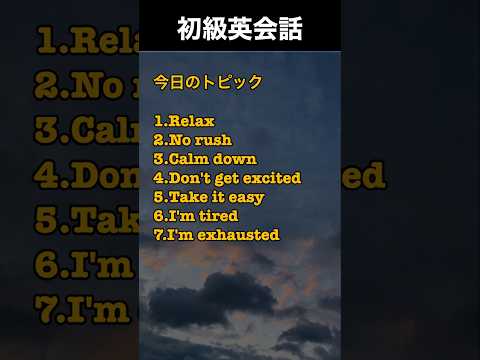 初級英会話

今日のトピック

1.Relax
2.No rush
3.Calm down
4.Don't get excited
5.Take it easy
6.I'm tired
7.I'm exhausted